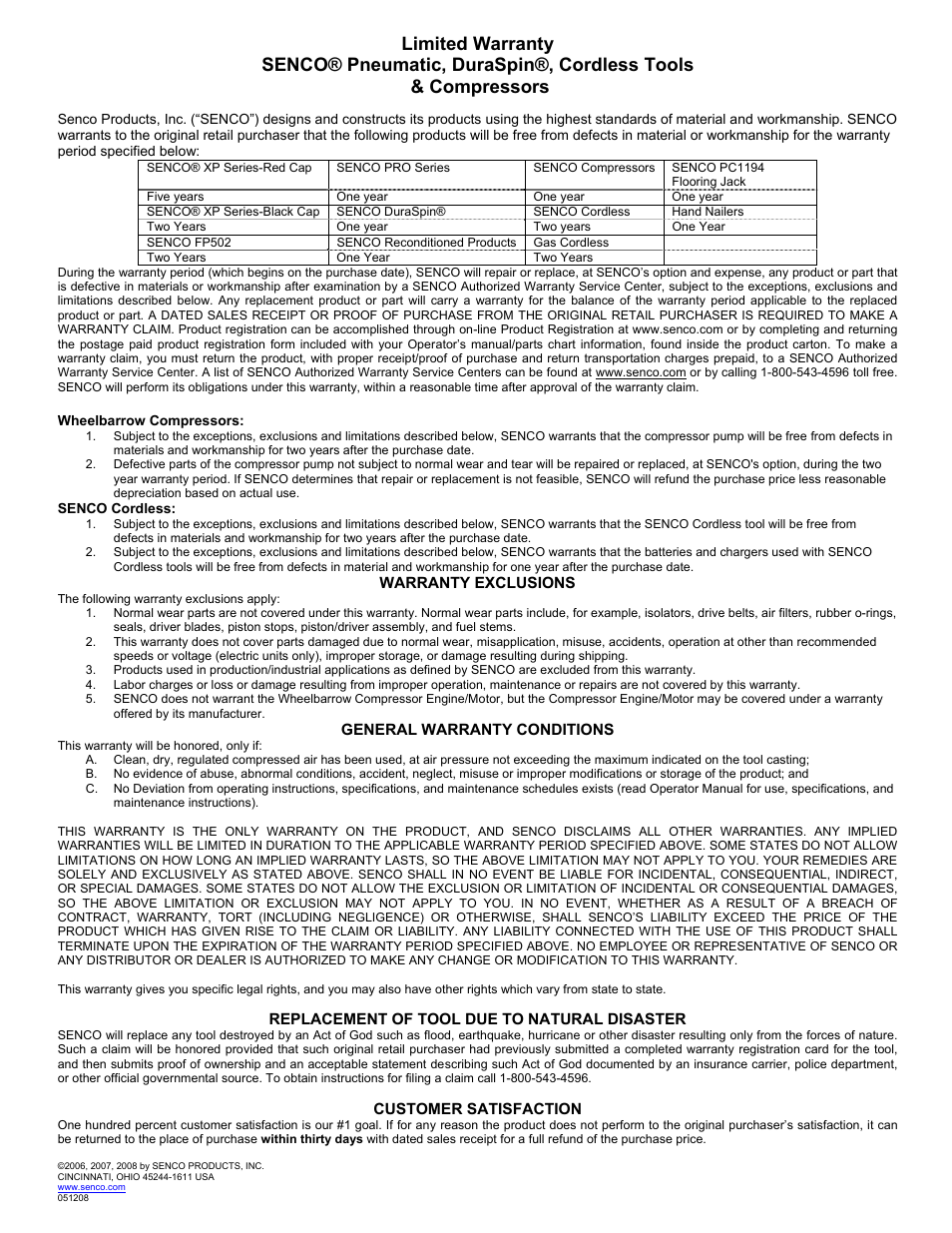 Limited Warranty
SENCO® Pneumatic, DuraSpin®, Cordless Tools
& Compressors

Senco Products, Inc. ("SENCO") designs and constructs its products using the highest standards of material and workmanship. SENCO warrants to the original retail purchaser that the following products will be free from defects in material or workmanship for the warranty period specified below:

| SENCO® XP Series-Red Cap | SENCO PRO Series | SENCO Compressors | SENCO PC1194 Flooring Jack |
|---|---|---|---|
| Five years | One year | One year | One year |
| SENCO® XP Series-Black Cap | SENCO DuraSpin® | SENCO Cordless | Hand Nailers |
| Two Years | One year | Two years | One Year |
| SENCO FP502 | SENCO Reconditioned Products | Gas Cordless | |
| Two Years | One Year | Two Years | |

During the warranty period (which begins on the purchase date), SENCO will repair or replace, at SENCO's option and expense, any product or part that is defective in materials or workmanship after examination by a SENCO Authorized Warranty Service Center, subject to the exceptions, exclusions and limitations described below. Any replacement product or part will carry a warranty for the balance of the warranty period applicable to the replaced product or part. A DATED SALES RECEIPT OR PROOF OF PURCHASE FROM THE ORIGINAL RETAIL PURCHASER IS REQUIRED TO MAKE A WARRANTY CLAIM. Product registration can be accomplished through on-line Product Registration at www.senco.com or by completing and returning the postage paid product registration form included with your Operator's manual/parts chart information, found inside the product carton. To make a warranty claim, you must return the product, with proper receipt/proof of purchase and return transportation charges prepaid, to a SENCO Authorized Warranty Service Center. A list of SENCO Authorized Warranty Service Centers can be found at www.senco.com or by calling 1-800-543-4596 toll free. SENCO will perform its obligations under this warranty, within a reasonable time after approval of the warranty claim.

Wheelbarrow Compressors:
1. Subject to the exceptions, exclusions and limitations described below, SENCO warrants that the compressor pump will be free from defects in materials and workmanship for two years after the purchase date.
2. Defective parts of the compressor pump not subject to normal wear and tear will be repaired or replaced, at SENCO's option, during the two year warranty period. If SENCO determines that repair or replacement is not feasible, SENCO will refund the purchase price less reasonable depreciation based on actual use.
SENCO Cordless:
1. Subject to the exceptions, exclusions and limitations described below, SENCO warrants that the SENCO Cordless tool will be free from defects in materials and workmanship for two years after the purchase date.
2. Subject to the exceptions, exclusions and limitations described below, SENCO warrants that the batteries and chargers used with SENCO Cordless tools will be free from defects in material and workmanship for one year after the purchase date.

WARRANTY EXCLUSIONS
The following warranty exclusions apply:
1. Normal wear parts are not covered under this warranty. Normal wear parts include, for example, isolators, drive belts, air filters, rubber o-rings, seals, driver blades, piston stops, piston/driver assembly, and fuel stems.
2. This warranty does not cover parts damaged due to normal wear, misapplication, misuse, accidents, operation at other than recommended speeds or voltage (electric units only), improper storage, or damage resulting during shipping.
3. Products used in production/industrial applications as defined by SENCO are excluded from this warranty.
4. Labor charges or loss or damage resulting from improper operation, maintenance or repairs are not covered by this warranty.
5. SENCO does not warrant the Wheelbarrow Compressor Engine/Motor, but the Compressor Engine/Motor may be covered under a warranty offered by its manufacturer.

GENERAL WARRANTY CONDITIONS
This warranty will be honored, only if:
A. Clean, dry, regulated compressed air has been used, at air pressure not exceeding the maximum indicated on the tool casting;
B. No evidence of abuse, abnormal conditions, accident, neglect, misuse or improper modifications or storage of the product; and
C. No Deviation from operating instructions, specifications, and maintenance schedules exists (read Operator Manual for use, specifications, and maintenance instructions).

THIS WARRANTY IS THE ONLY WARRANTY ON THE PRODUCT, AND SENCO DISCLAIMS ALL OTHER WARRANTIES. ANY IMPLIED WARRANTIES WILL BE LIMITED IN DURATION TO THE APPLICABLE WARRANTY PERIOD SPECIFIED ABOVE. SOME STATES DO NOT ALLOW LIMITATIONS ON HOW LONG AN IMPLIED WARRANTY LASTS, SO THE ABOVE LIMITATION MAY NOT APPLY TO YOU. YOUR REMEDIES ARE SOLELY AND EXCLUSIVELY AS STATED ABOVE. SENCO SHALL IN NO EVENT BE LIABLE FOR INCIDENTAL, CONSEQUENTIAL, INDIRECT, OR SPECIAL DAMAGES. SOME STATES DO NOT ALLOW THE EXCLUSION OR LIMITATION OF INCIDENTAL OR CONSEQUENTIAL DAMAGES, SO THE ABOVE LIMITATION OR EXCLUSION MAY NOT APPLY TO YOU. IN NO EVENT, WHETHER AS A RESULT OF A BREACH OF CONTRACT, WARRANTY, TORT (INCLUDING NEGLIGENCE) OR OTHERWISE, SHALL SENCO'S LIABILITY EXCEED THE PRICE OF THE PRODUCT WHICH HAS GIVEN RISE TO THE CLAIM OR LIABILITY. ANY LIABILITY CONNECTED WITH THE USE OF THIS PRODUCT SHALL TERMINATE UPON THE EXPIRATION OF THE WARRANTY PERIOD SPECIFIED ABOVE. NO EMPLOYEE OR REPRESENTATIVE OF SENCO OR ANY DISTRIBUTOR OR DEALER IS AUTHORIZED TO MAKE ANY CHANGE OR MODIFICATION TO THIS WARRANTY.

This warranty gives you specific legal rights, and you may also have other rights which vary from state to state.

REPLACEMENT OF TOOL DUE TO NATURAL DISASTER
SENCO will replace any tool destroyed by an Act of God such as flood, earthquake, hurricane or other disaster resulting only from the forces of nature. Such a claim will be honored provided that such original retail purchaser had previously submitted a completed warranty registration card for the tool, and then submits proof of ownership and an acceptable statement describing such Act of God documented by an insurance carrier, police department, or other official governmental source. To obtain instructions for filing a claim call 1-800-543-4596.

CUSTOMER SATISFACTION
One hundred percent customer satisfaction is our #1 goal. If for any reason the product does not perform to the original purchaser's satisfaction, it can be returned to the place of purchase within thirty days with dated sales receipt for a full refund of the purchase price.

©2006, 2007, 2008 by SENCO PRODUCTS, INC.
CINCINNATI, OHIO 45244-1611 USA
www.senco.com
051208